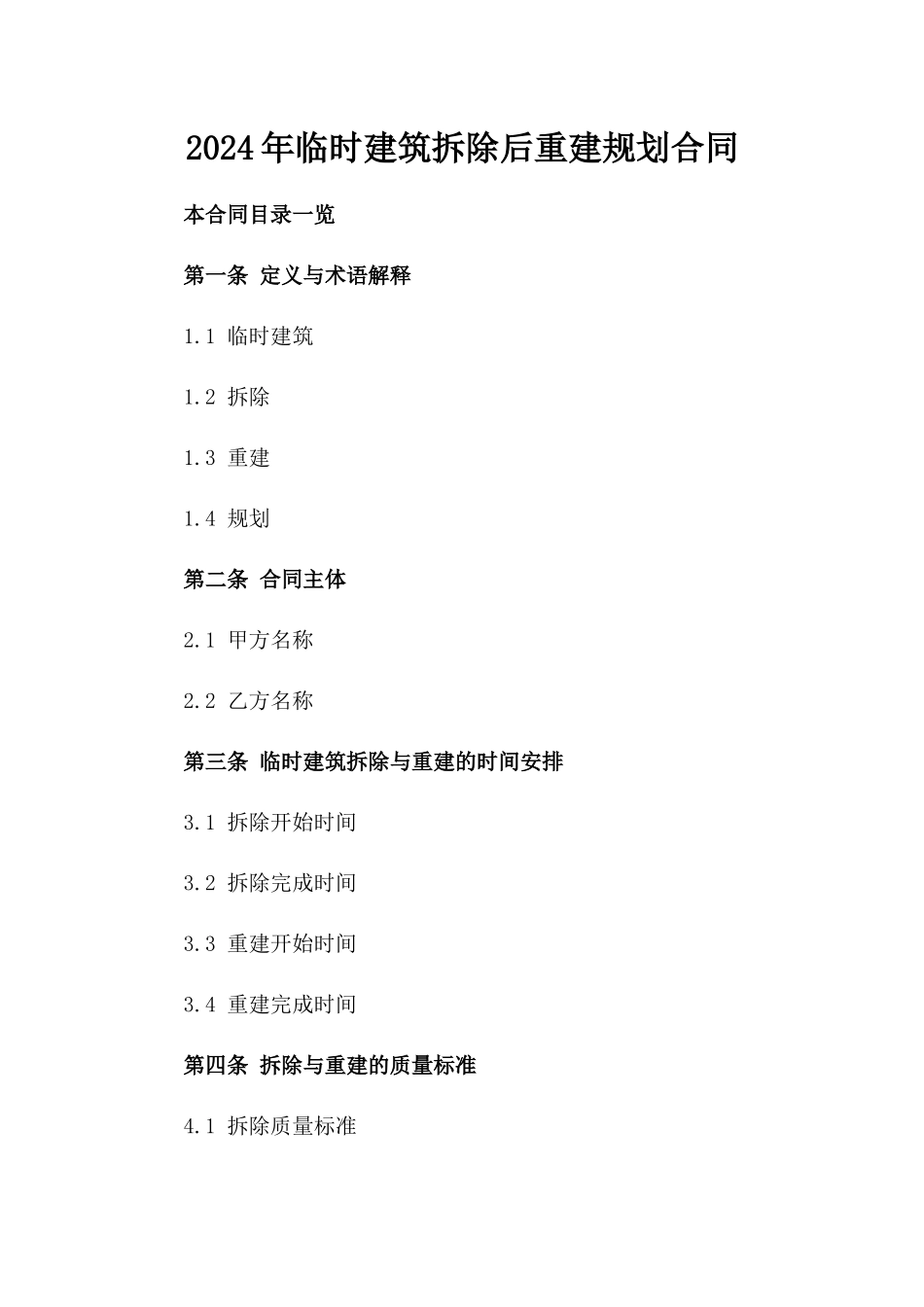 2024年临时建筑拆除后重建规划合同

本合同目录一览

第一条 定义与术语解释

1.1 临时建筑

1.2 拆除

1.3 重建

1.4 规划

第二条 合同主体

2.1 甲方名称

2.2 乙方名称

第三条 临时建筑拆除与重建的时间安排

3.1 拆除开始时间

3.2 拆除完成时间

3.3 重建开始时间

3.4 重建完成时间

第四条 拆除与重建的质量标准

4.1 拆除质量标准